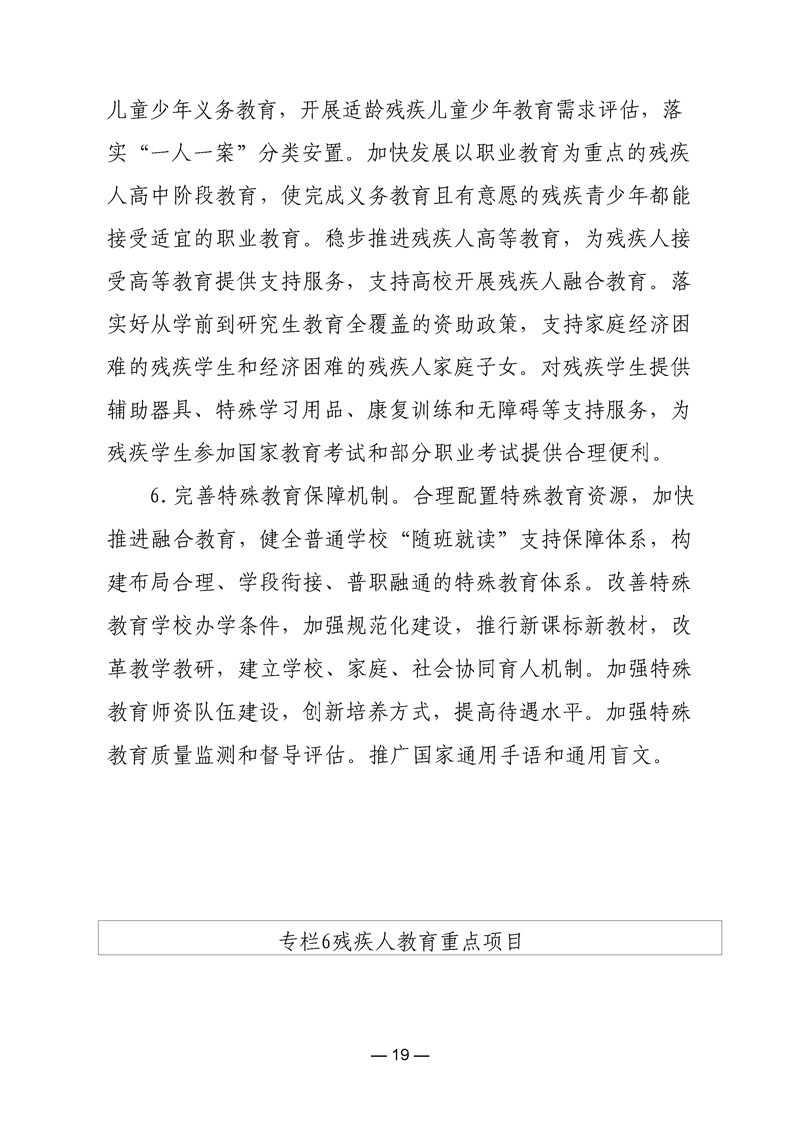 儿童少年义务教育，开展适龄残疾儿童少年教育需求评估，落实“一人一案”分类安置。加快发展以职业教育为重点的残疾人高中阶段教育，使完成义务教育且有意愿的残疾青少年都能接受适宜的职业教育。稳步推进残疾人高等教育，为残疾人接受高等教育提供支持服务，支持高校开展残疾人融合教育。落实好从学前到研究生教育全覆盖的资助政策，支持家庭经济困难的残疾学生和经济困难的残疾人家庭子女。对残疾学生提供辅助器具、特殊学习用品、康复训练和无障碍等支持服务，为残疾学生参加国家教育考试和部分职业考试提供合理便利。

6.完善特殊教育保障机制。合理配置特殊教育资源，加快推进融合教育，健全普通学校“随班就读”支持保障体系，构建布局合理、学段衔接、普职融通的特殊教育体系。改善特殊教育学校办学条件，加强规范化建设，推行新课标新教材，改革教学教研，建立学校、家庭、社会协同育人机制。加强特殊教育师资队伍建设，创新培养方式，提高待遇水平。加强特殊教育质量监测和督导评估。推广国家通用手语和通用盲文。

专栏6残疾人教育重点项目

— 19 —